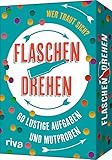 WER TRAUT SICH?

FLASCHEN DREHEN

60 LUSTIGE AUFGABEN UND MUTPROBEN

riva

FLASCHEN DREHEN